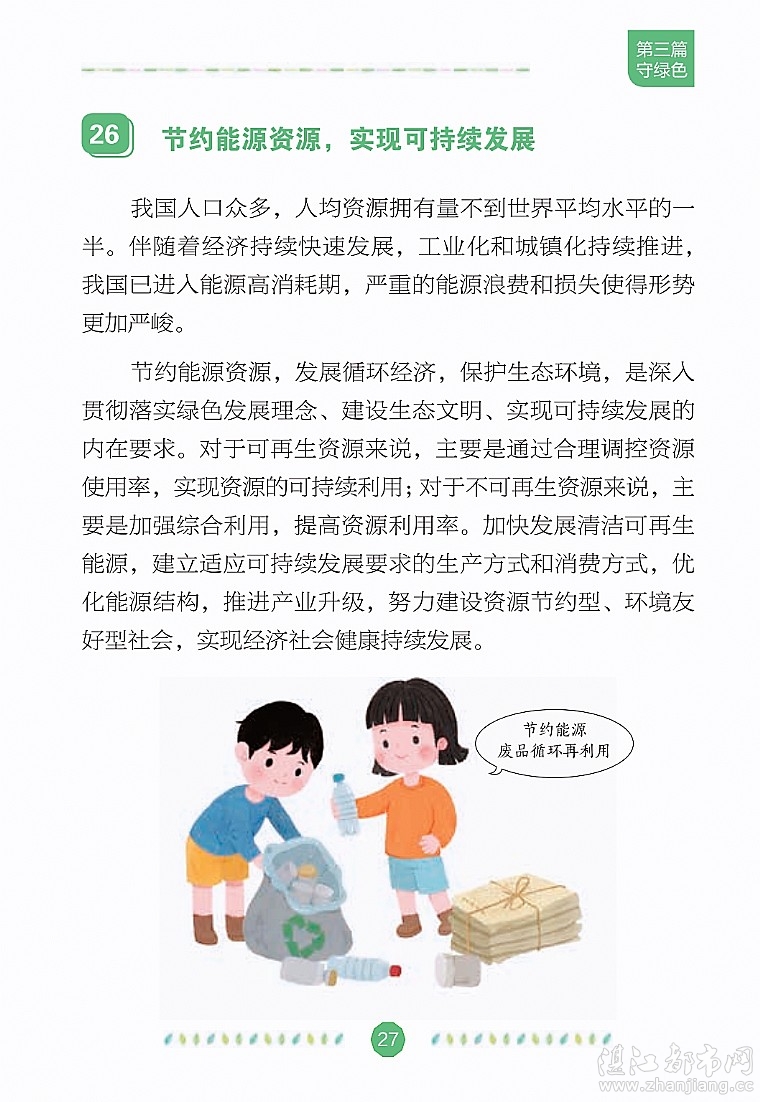 第三篇
守绿色

26 节约能源资源，实现可持续发展

我国人口众多，人均资源拥有量不到世界平均水平的一半。伴随着经济持续快速发展，工业化和城镇化持续推进，我国已进入能源高消耗期，严重的能源浪费和损失使得形势更加严峻。

节约能源资源，发展循环经济，保护生态环境，是深入贯彻落实绿色发展理念、建设生态文明、实现可持续发展的内在要求。对于可再生资源来说，主要是通过合理调控资源使用率，实现资源的可持续利用；对于不可再生资源来说，主要是加强综合利用，提高资源利用率。加快发展清洁可再生能源，建立适应可持续发展要求的生产方式和消费方式，优化能源结构，推进产业升级，努力建设资源节约型、环境友好型社会，实现经济社会健康持续发展。

节约能源
废品循环再利用

27

湛江都市网
www.zhanjiang.cc